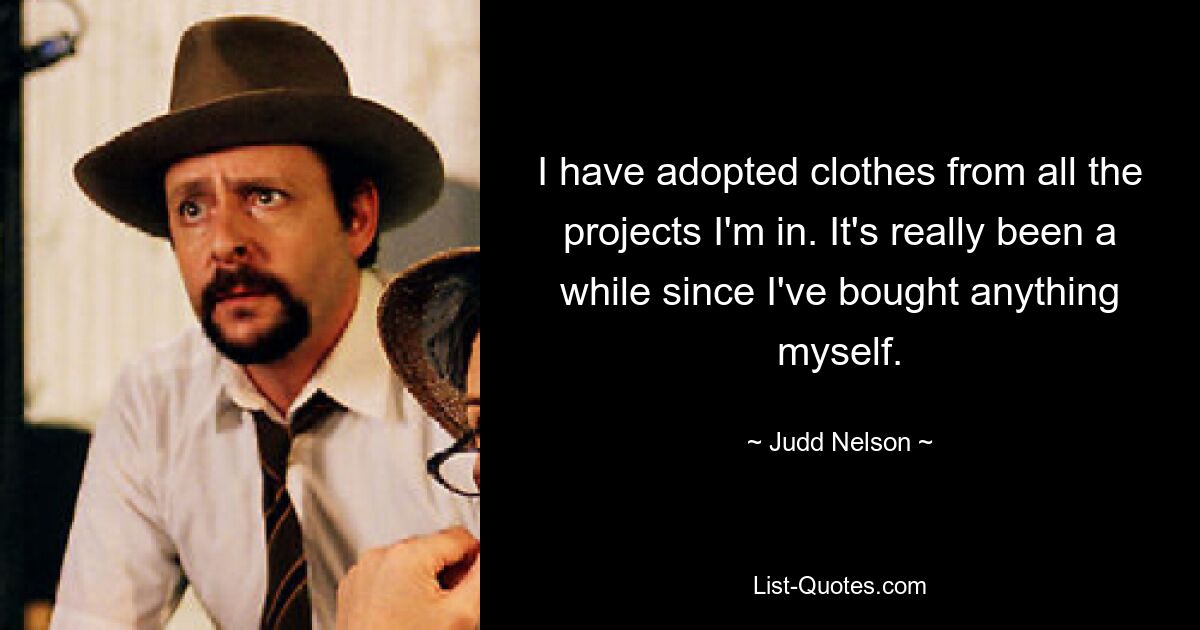 I have adopted clothes from all the projects I'm in. It's really been a while since I've bought anything myself.

~ Judd Nelson ~

List-Quotes.com